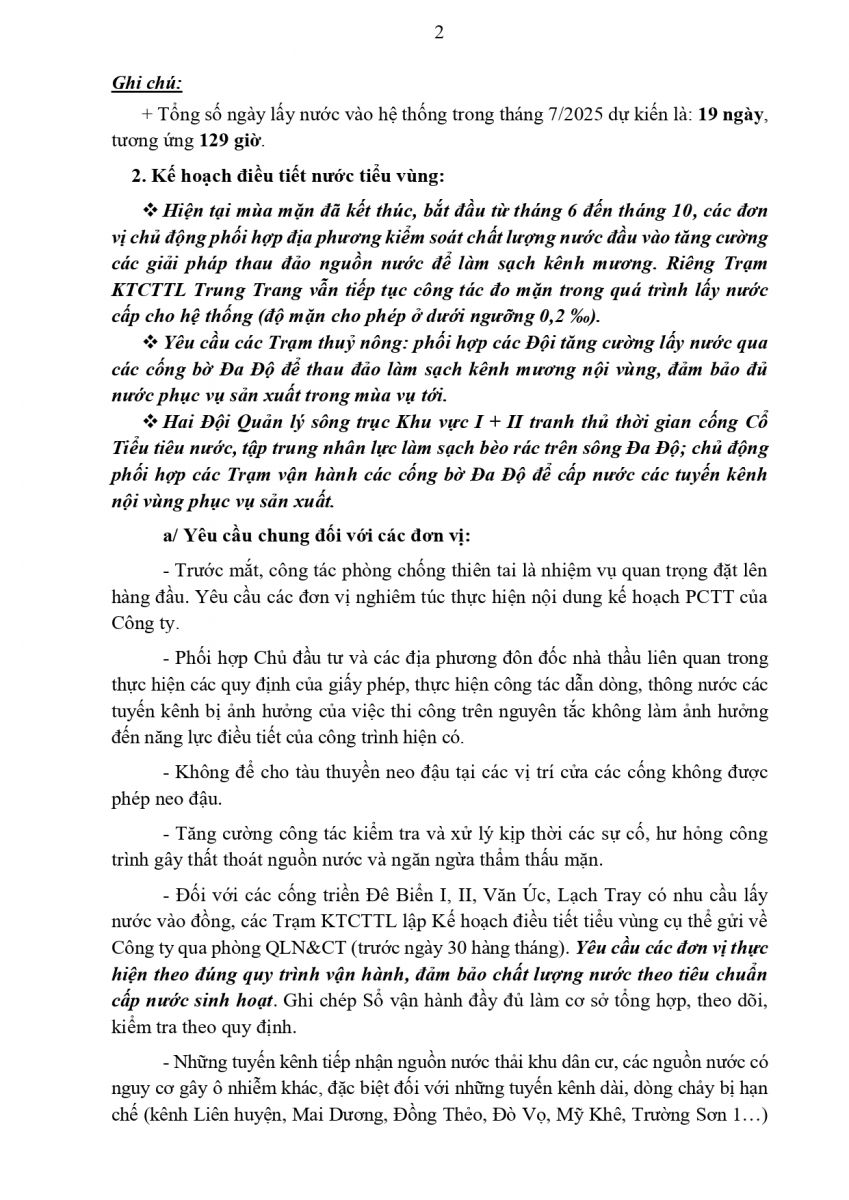 2

Ghi chú:

+ Tổng số ngày lấy nước vào hệ thống trong tháng 7/2025 dự kiến là: 19 ngày, tương ứng 129 giờ.

2. Kế hoạch điều tiết nước tiểu vùng:

❖ Hiện tại mùa mặn đã kết thúc, bắt đầu từ tháng 6 đến tháng 10, các đơn vị chủ động phối hợp địa phương kiểm soát chất lượng nước đầu vào tăng cường các giải pháp thau đảo nguồn nước để làm sạch kênh mương. Riêng Trạm KTCTTL Trung Trang vẫn tiếp tục công tác đo mặn trong quá trình lấy nước cấp cho hệ thống (độ mặn cho phép ở dưới ngưỡng 0,2 ‰).

❖ Yêu cầu các Trạm thuỷ nông: phối hợp các Đội tăng cường lấy nước qua các cống bờ Đa Độ để thau đảo làm sạch kênh mương nội vùng, đảm bảo đủ nước phục vụ sản xuất trong mùa vụ tới.

❖ Hai Đội Quản lý sông trục Khu vực I + II tranh thủ thời gian cống Cổ Tiểu tiêu nước, tập trung nhân lực làm sạch bèo rác trên sông Đa Độ; chủ động phối hợp các Trạm vận hành các cống bờ Đa Độ để cấp nước các tuyến kênh nội vùng phục vụ sản xuất.

a/ Yêu cầu chung đối với các đơn vị:

- Trước mắt, công tác phòng chống thiên tai là nhiệm vụ quan trọng đặt lên hàng đầu. Yêu cầu các đơn vị nghiêm túc thực hiện nội dung kế hoạch PCTT của Công ty.

- Phối hợp Chủ đầu tư và các địa phương đôn đốc nhà thầu liên quan trong thực hiện các quy định của giấy phép, thực hiện công tác dẫn dòng, thông nước các tuyến kênh bị ảnh hưởng của việc thi công trên nguyên tắc không làm ảnh hưởng đến năng lực điều tiết của công trình hiện có.

- Không để cho tàu thuyền neo đậu tại các vị trí cửa các cống không được phép neo đậu.

- Tăng cường công tác kiểm tra và xử lý kịp thời các sự cố, hư hỏng công trình gây thất thoát nguồn nước và ngăn ngừa thẩm thấu mặn.

- Đối với các cống triền Đê Biển I, II, Văn Úc, Lạch Tray có nhu cầu lấy nước vào đồng, các Trạm KTCTTL lập Kế hoạch điều tiết tiểu vùng cụ thể gửi về Công ty qua phòng QLN&CT (trước ngày 30 hàng tháng). Yêu cầu các đơn vị thực hiện theo đúng quy trình vận hành, đảm bảo chất lượng nước theo tiêu chuẩn cấp nước sinh hoạt. Ghi chép Sổ vận hành đầy đủ làm cơ sở tổng hợp, theo dõi, kiểm tra theo quy định.

- Những tuyến kênh tiếp nhận nguồn nước thải khu dân cư, các nguồn nước có nguy cơ gây ô nhiễm khác, đặc biệt đối với những tuyến kênh dài, dòng chảy bị hạn chế (kênh Liên huyện, Mai Dương, Đồng Thẻo, Đò Vọ, Mỹ Khê, Trường Sơn 1…)